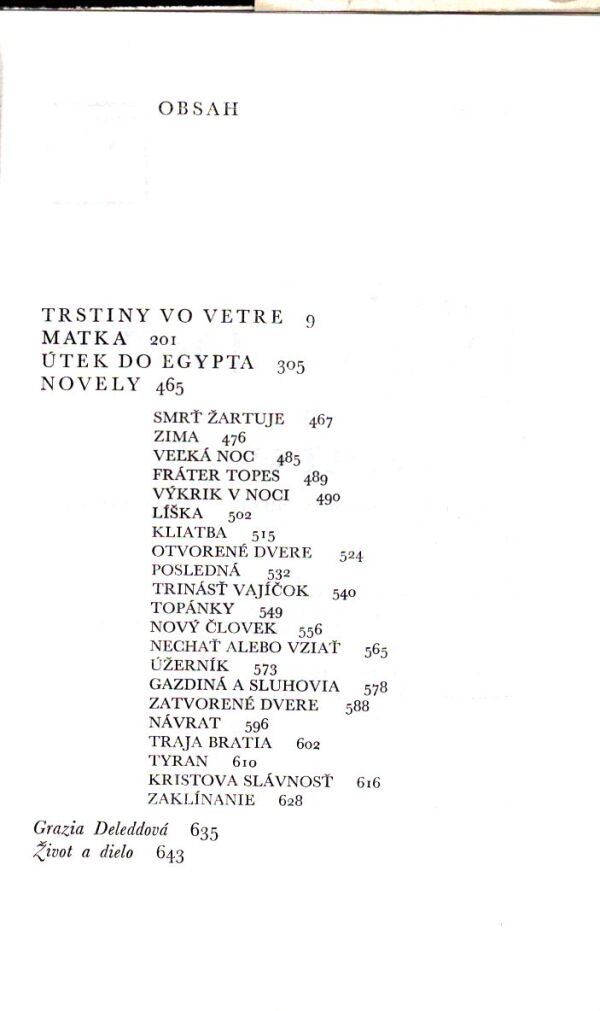 OBSAH

TRSTINY VO VETRE 9
MATKA 201
ÚTEK DO EGYPTA 305
NOVELY 465

SMRŤ ŽARTUJE 467
ZIMA 476
VEĽKÁ NOC 485
FRÁTER TOPES 489
VÝKRIK V NOCI 490
LÍŠKA 502
KLIATBA 515
OTVORENÉ DVERE 524
POSLEDNÁ 532
TRINÁSŤ VAJÍČOK 540
TOPÁNKY 549
NOVÝ ČLOVEK 556
NECHAŤ ALEBO VZIAŤ 565
ÚŽERNÍK 573
GAZDINÁ A SLUHOVIA 578
ZATVORENÉ DVERE 588
NÁVRAT 596
TRAJA BRATIA 602
TYRAN 610
KRISTOVA SLÁVNOSŤ 616
ZAKLÍNANIE 628

Grazia Deleddová 635
Život a dielo 643